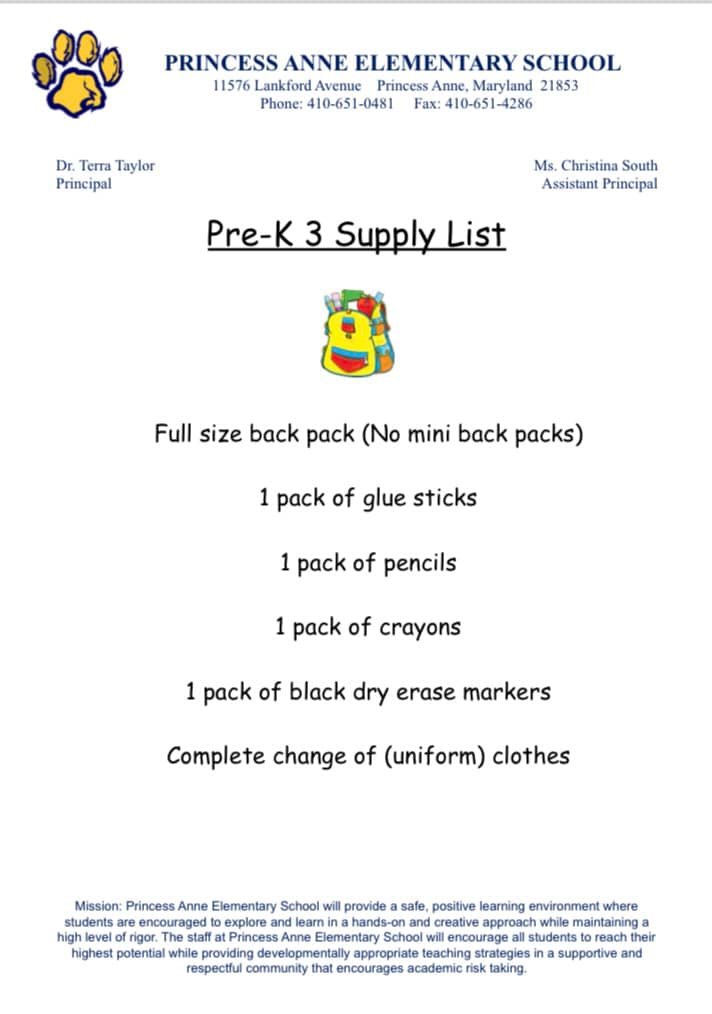 PRINCESS ANNE ELEMENTARY SCHOOL
11576 Lankford Avenue Princess Anne, Maryland 21853
Phone: 410-651-0481 Fax: 410-651-4286

Dr. Terra Taylor
Principal

Ms. Christina South
Assistant Principal

Pre-K 3 Supply List

Full size back pack (No mini back packs)

1 pack of glue sticks

1 pack of pencils

1 pack of crayons

1 pack of black dry erase markers

Complete change of (uniform) clothes

Mission: Princess Anne Elementary School will provide a safe, positive learning environment where students are encouraged to explore and learn in a hands-on and creative approach while maintaining a high level of rigor. The staff at Princess Anne Elementary School will encourage all students to reach their highest potential while providing developmentally appropriate teaching strategies in a supportive and respectful community that encourages academic risk taking.